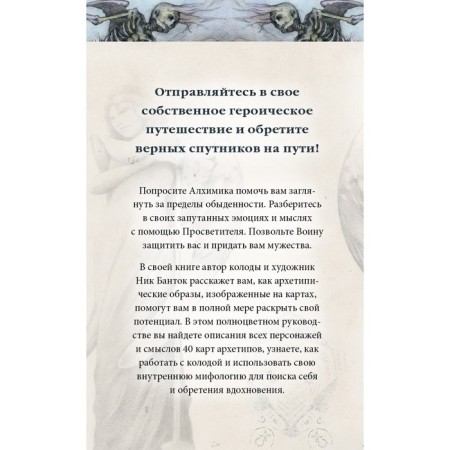 Отправляйтесь в свое собственное героическое путешествие и обретите верных спутников на пути!

Попросите Алхимика помочь вам заглянуть за пределы обыденности. Разберитесь в своих запутанных эмоциях и мыслях с помощью Просветителя. Позвольте Воину защитить вас и придать вам мужества.

В своей книге автор колоды и художник Ник Банток расскажет вам, как архетипические образы, изображенные на картах, помогут вам в полной мере раскрыть свой потенциал. В этом полноцветном руководстве вы найдете описания всех персонажей и смыслов 40 карт архетипов, узнаете, как работать с колодой и использовать свою внутреннюю мифологию для поиска себя и обретения вдохновения.